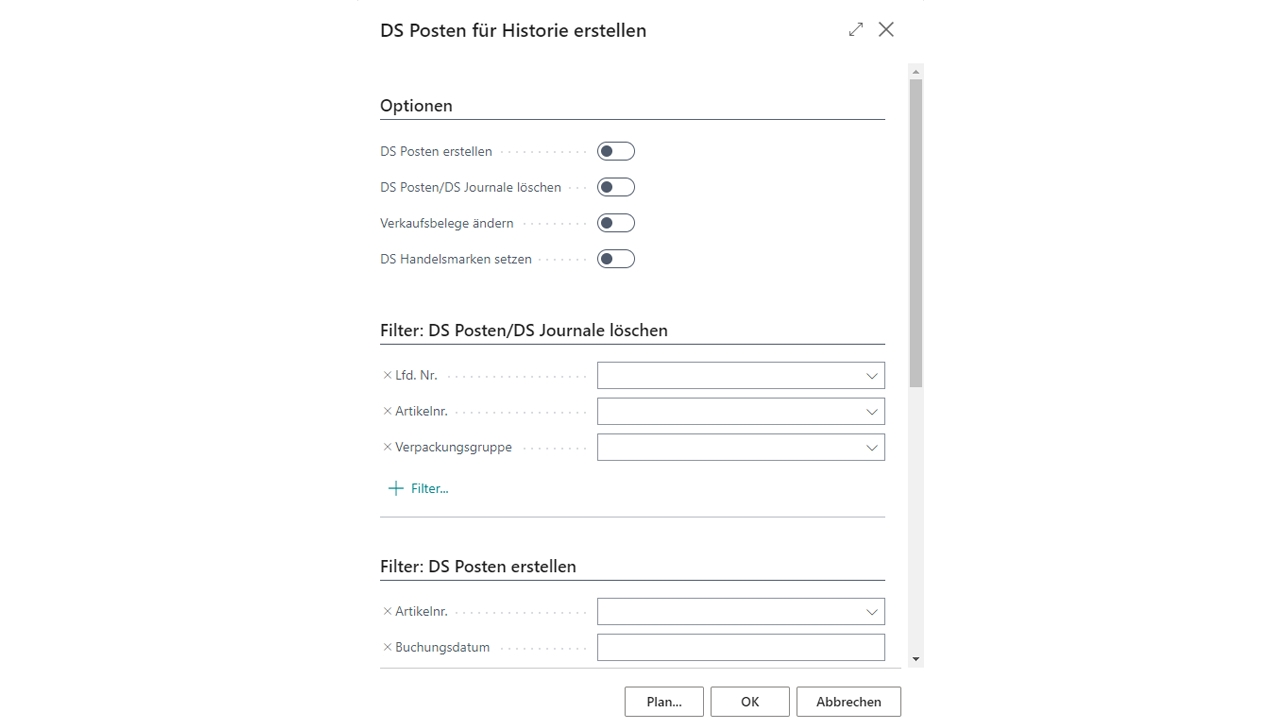 DS Posten für Historie erstellen

Optionen

DS Posten erstellen

DS Posten/DS Journale löschen

Verkaufsbelege ändern

DS Handelsmarken setzen

Filter: DS Posten/DS Journale löschen

× Lfd. Nr.

× Artikelnr.

× Verpackungsgruppe

+ Filter...

Filter: DS Posten erstellen

× Artikelnr.

× Buchungsdatum

Plan... OK Abbrechen